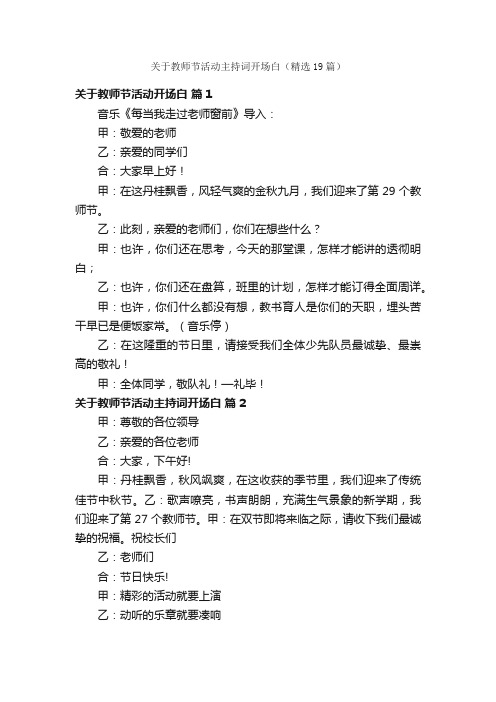 关于教师节活动主持词开场白（精选19篇）

关于教师节活动开场白 篇1

音乐《每当我走过老师窗前》导入：

甲：敬爱的老师

乙：亲爱的同学们

合：大家早上好！

甲：在这丹桂飘香，风轻气爽的金秋九月，我们迎来了第29个教师节。

乙：此刻，亲爱的老师们，你们在想些什么？

甲：也许，你们还在思考，今天的那堂课，怎样才能讲的透彻明白；

乙：也许，你们还在盘算，班里的计划，怎样才能订得全面周详。

甲：也许，你们什么都没有想，教书育人是你们的天职，埋头苦干早已是便饭家常。（音乐停）

乙：在这隆重的节日里，请接受我们全体少先队员最诚挚、最崇高的敬礼！

甲：全体同学，敬队礼！—礼毕！

关于教师节活动主持词开场白 篇2

甲：尊敬的各位领导

乙：亲爱的各位老师

合：大家，下午好!

甲：丹桂飘香，秋风飒爽，在这收获的季节里，我们迎来了传统佳节中秋节。乙：歌声嘹亮，书声朗朗，充满生气景象的新学期，我们迎来了第27个教师节。甲：在双节即将来临之际，请收下我们最诚挚的祝福。祝校长们

乙：老师们

合：节日快乐!

甲：精彩的活动就要上演

乙：动听的乐章就要凑响